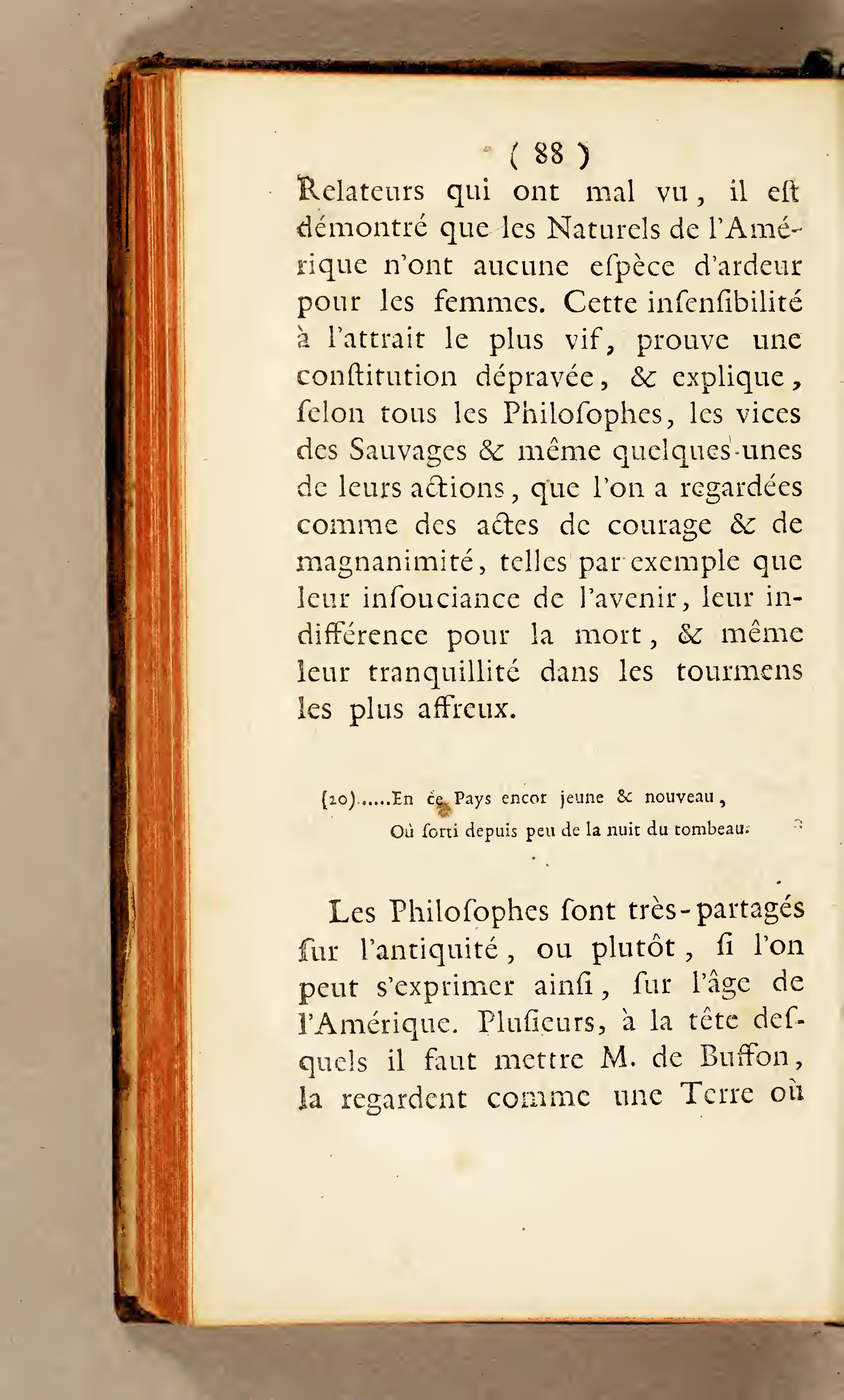 ( 88 )

Relateurs qui ont mal vu, il eſt démontré que les Naturels de l'Amérique n'ont aucune eſpèce d'ardeur pour les femmes. Cette inſenſibilité à l'attrait le plus vif, prouve une conſtitution dépravée, & explique, ſelon tous les Philoſophes, les vices des Sauvages & même quelques-unes de leurs actions, que l'on a regardées comme des actes de courage & de magnanimité, telles par exemple que leur inſouciance de l'avenir, leur indifférence pour la mort, & même leur tranquillité dans les tourmens les plus affreux.

(20)......En ce Pays encor jeune & nouveau,
Où ſorti depuis peu de la nuit du tombeau.

Les Philoſophes ſont très-partagés ſur l'antiquité, ou plutôt, ſi l'on peut s'exprimer ainſi, ſur l'âge de l'Amérique. Pluſieurs, à la tête deſquels il faut mettre M. de Buffon, la regardent comme une Terre où